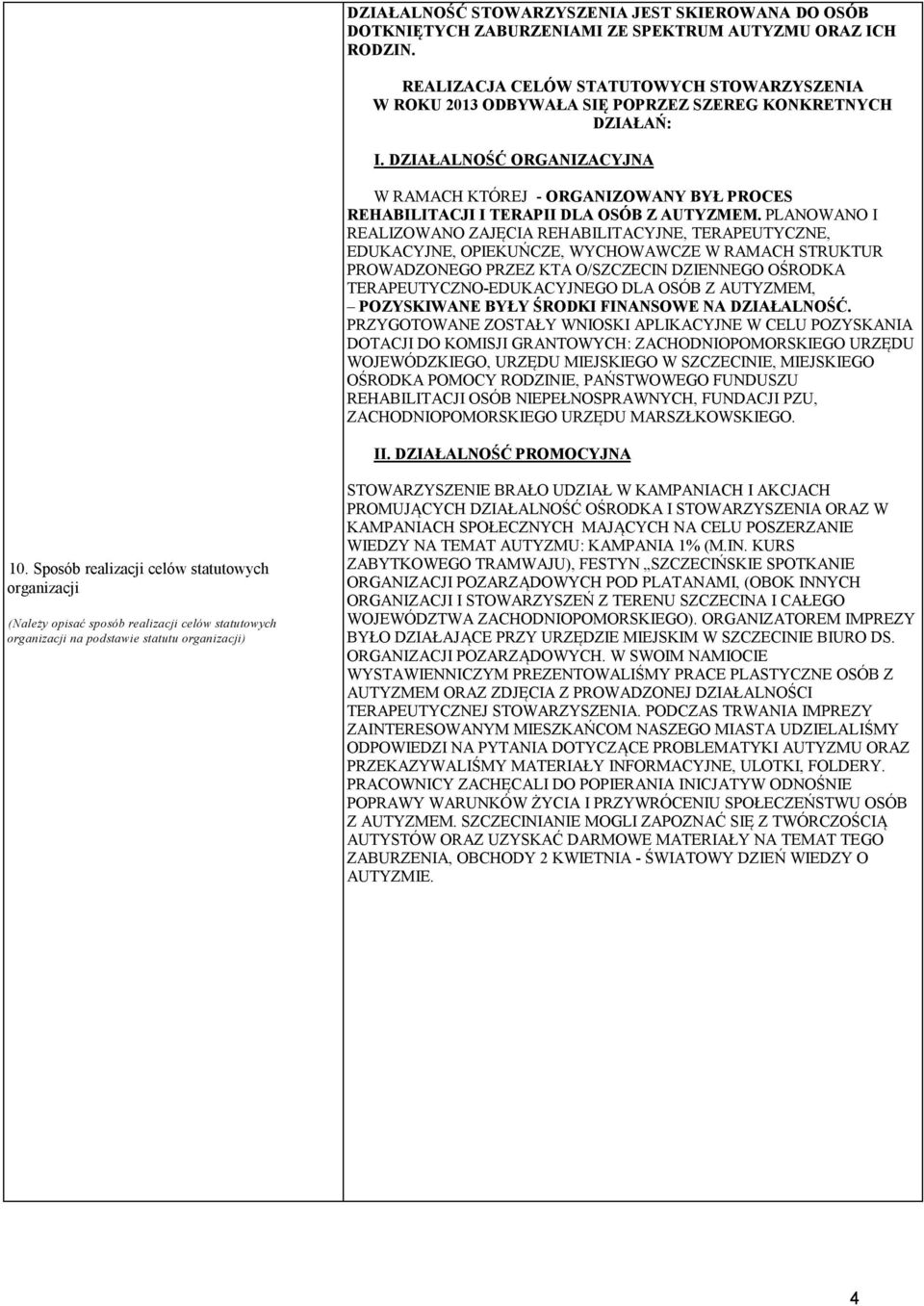 10. Sposób realizacji celów statutowych organizacji

(Należy opisać sposób realizacji celów statutowych organizacji na podstawie statutu organizacji)

DZIAŁALNOŚĆ STOWARZYSZENIA JEST SKIEROWANA DO OSÓB DOTKNIĘTYCH ZABURZENIAMI ZE SPEKTRUM AUTYZMU ORAZ ICH RODZIN.

REALIZACJA CELÓW STATUTOWYCH STOWARZYSZENIA W ROKU 2013 ODBYWAŁA SIĘ POPRZEZ SZEREG KONKRETNYCH DZIAŁAŃ:

I. DZIAŁALNOŚĆ ORGANIZACYJNA

W RAMACH KTÓREJ - ORGANIZOWANY BYŁ PROCES REHABILITACJI I TERAPII DLA OSÓB Z AUTYZMEM. PLANOWANO I REALIZOWANO ZAJĘCIA REHABILITACYJNE, TERAPEUTYCZNE, EDUKACYJNE, OPIEKUŃCZE, WYCHOWAWCZE W RAMACH STRUKTUR PROWADZONEGO PRZEZ KTA O/SZCZECIN DZIENNEGO OŚRODKA TERAPEUTYCZNO-EDUKACYJNEGO DLA OSÓB Z AUTYZMEM,
– POZYSKIWANE BYŁY ŚRODKI FINANSOWE NA DZIAŁALNOŚĆ. PRZYGOTOWANE ZOSTAŁY WNIOSKI APLIKACYJNE W CELU POZYSKANIA DOTACJI DO KOMISJI GRANTOWYCH: ZACHODNIOPOMORSKIEGO URZĘDU WOJEWÓDZKIEGO, URZĘDU MIEJSKIEGO W SZCZECINIE, MIEJSKIEGO OŚRODKA POMOCY RODZINIE, PAŃSTWOWEGO FUNDUSZU REHABILITACJI OSÓB NIEPEŁNOSPRAWNYCH, FUNDACJI PZU, ZACHODNIOPOMORSKIEGO URZĘDU MARSZŁKOWSKIEGO.

II. DZIAŁALNOŚĆ PROMOCYJNA

STOWARZYSZENIE BRAŁO UDZIAŁ W KAMPANIACH I AKCJACH PROMUJĄCYCH DZIAŁALNOŚĆ OŚRODKA I STOWARZYSZENIA ORAZ W KAMPANIACH SPOŁECZNYCH MAJĄCYCH NA CELU POSZERZANIE WIEDZY NA TEMAT AUTYZMU: KAMPANIA 1% (M.IN. KURS ZABYTKOWEGO TRAMWAJU), FESTYN „SZCZECIŃSKIE SPOTKANIE ORGANIZACJI POZARZĄDOWYCH POD PLATANAMI, (OBOK INNYCH ORGANIZACJI I STOWARZYSZEŃ Z TERENU SZCZECINA I CAŁEGO WOJEWÓDZTWA ZACHODNIOPOMORSKIEGO). ORGANIZATOREM IMPREZY BYŁO DZIAŁAJĄCE PRZY URZĘDZIE MIEJSKIM W SZCZECINIE BIURO DS. ORGANIZACJI POZARZĄDOWYCH. W SWOIM NAMIOCIE WYSTAWIENNICZYM PREZENTOWALIŚMY PRACE PLASTYCZNE OSÓB Z AUTYZMEM ORAZ ZDJĘCIA Z PROWADZONEJ DZIAŁALNOŚCI TERAPEUTYCZNEJ STOWARZYSZENIA. PODCZAS TRWANIA IMPREZY ZAINTERESOWANYM MIESZKAŃCOM NASZEGO MIASTA UDZIELALIŚMY ODPOWIEDZI NA PYTANIA DOTYCZĄCE PROBLEMATYKI AUTYZMU ORAZ PRZEKAZYWALIŚMY MATERIAŁY INFORMACYJNE, ULOTKI, FOLDERY. PRACOWNICY ZACHĘCALI DO POPIERANIA INICJATYW ODNOŚNIE POPRAWY WARUNKÓW ŻYCIA I PRZYWRÓCENIU SPOŁECZEŃSTWU OSÓB Z AUTYZMEM. SZCZECINIANIE MOGLI ZAPOZNAĆ SIĘ Z TWÓRCZOŚCIĄ AUTYSTÓW ORAZ UZYSKAĆ DARMOWE MATERIAŁY NA TEMAT TEGO ZABURZENIA, OBCHODY 2 KWIETNIA - ŚWIATOWY DZIEŃ WIEDZY O AUTYZMIE.

4